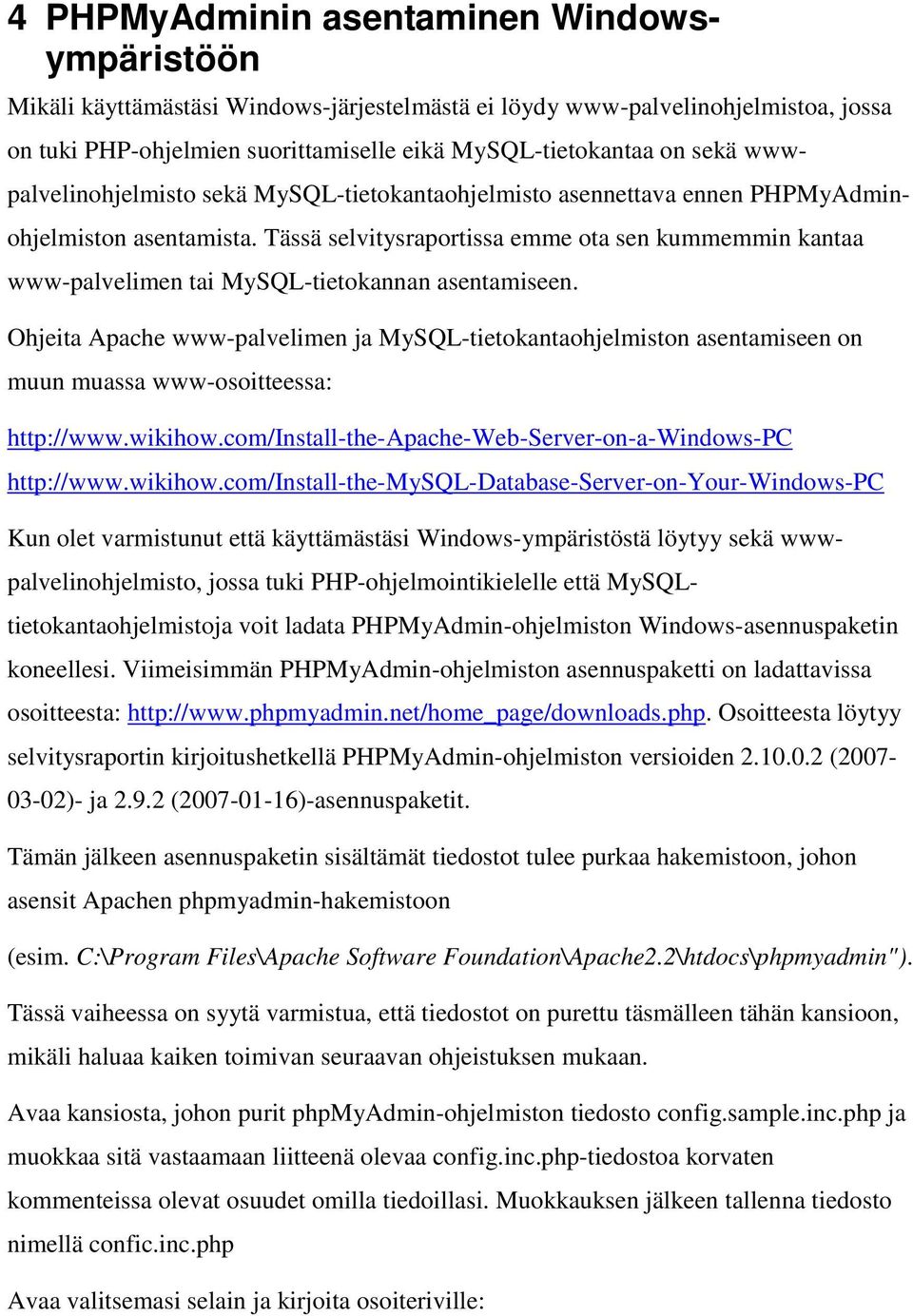 4 PHPMyAdminin asentaminen Windows-ympäristöön

Mikäli käyttämästäsi Windows-järjestelmästä ei löydy www-palvelinohjelmistoa, jossa on tuki PHP-ohjelmien suorittamiselle eikä MySQL-tietokantaa on sekä www-palvelinohjelmisto sekä MySQL-tietokantaohjelmisto asennettava ennen PHPMyAdmin-ohjelmiston asentamista. Tässä selvitysraportissa emme ota sen kummemmin kantaa www-palvelimen tai MySQL-tietokannan asentamiseen.

Ohjeita Apache www-palvelimen ja MySQL-tietokantaohjelmiston asentamiseen on muun muassa www-osoitteessa:

http://www.wikihow.com/Install-the-Apache-Web-Server-on-a-Windows-PC

http://www.wikihow.com/Install-the-MySQL-Database-Server-on-Your-Windows-PC

Kun olet varmistunut että käyttämästäsi Windows-ympäristöstä löytyy sekä www-palvelinohjelmisto, jossa tuki PHP-ohjelmointikielelle että MySQL-tietokantaohjelmistoja voit ladata PHPMyAdmin-ohjelmiston Windows-asennuspaketin koneellesi. Viimeisimmän PHPMyAdmin-ohjelmiston asennuspaketti on ladattavissa osoitteesta: http://www.phpmyadmin.net/home_page/downloads.php. Osoitteesta löytyy selvitysraportin kirjoitushetkellä PHPMyAdmin-ohjelmiston versioiden 2.10.0.2 (2007-03-02)- ja 2.9.2 (2007-01-16)-asennuspaketit.

Tämän jälkeen asennuspaketin sisältämät tiedostot tulee purkaa hakemistoon, johon asensit Apachen phpmyadmin-hakemistoon

(esim. C:\Program Files\Apache Software Foundation\Apache2.2\htdocs\phpmyadmin").

Tässä vaiheessa on syytä varmistua, että tiedostot on purettu täsmälleen tähän kansioon, mikäli haluaa kaiken toimivan seuraavan ohjeistuksen mukaan.

Avaa kansiosta, johon purit phpMyAdmin-ohjelmiston tiedosto config.sample.inc.php ja muokkaa sitä vastaamaan liitteenä olevaa config.inc.php-tiedostoa korvaten kommenteissa olevat osuudet omilla tiedoillasi. Muokkauksen jälkeen tallenna tiedosto nimellä confic.inc.php

Avaa valitsemasi selain ja kirjoita osoiteriville: